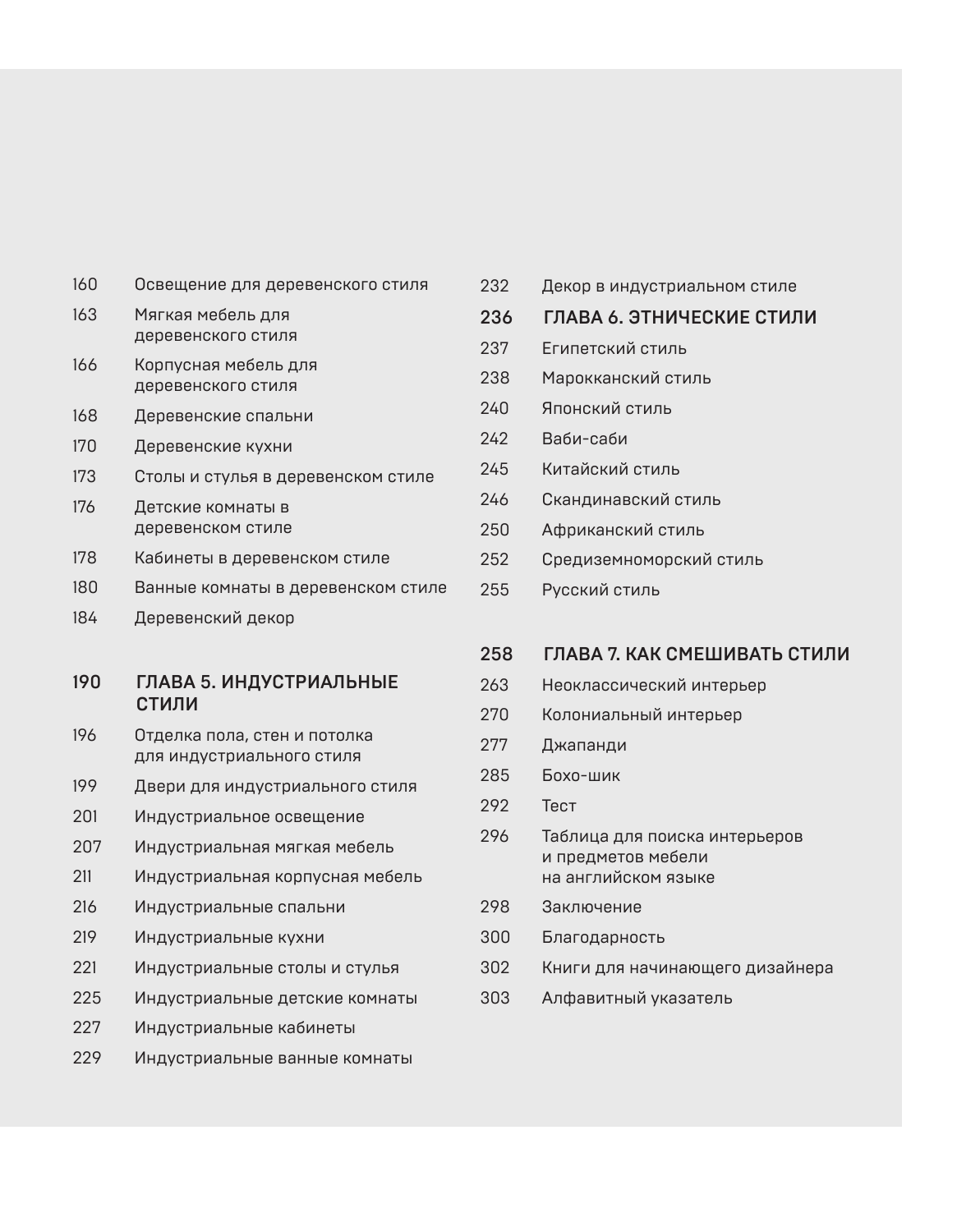 160 Освещение для деревенского стиля
163 Мягкая мебель для деревенского стиля
166 Корпусная мебель для деревенского стиля
168 Деревенские спальни
170 Деревенские кухни
173 Столы и стулья в деревенском стиле
176 Детские комнаты в деревенском стиле
178 Кабинеты в деревенском стиле
180 Ванные комнаты в деревенском стиле
184 Деревенский декор

190 ГЛАВА 5. ИНДУСТРИАЛЬНЫЕ СТИЛИ
196 Отделка пола, стен и потолка для индустриального стиля
199 Двери для индустриального стиля
201 Индустриальное освещение
207 Индустриальная мягкая мебель
211 Индустриальная корпусная мебель
216 Индустриальные спальни
219 Индустриальные кухни
221 Индустриальные столы и стулья
225 Индустриальные детские комнаты
227 Индустриальные кабинеты
229 Индустриальные ванные комнаты

232 Декор в индустриальном стиле
236 ГЛАВА 6. ЭТНИЧЕСКИЕ СТИЛИ
237 Египетский стиль
238 Марокканский стиль
240 Японский стиль
242 Ваби-саби
245 Китайский стиль
246 Скандинавский стиль
250 Африканский стиль
252 Средиземноморский стиль
255 Русский стиль

258 ГЛАВА 7. КАК СМЕШИВАТЬ СТИЛИ
263 Неоклассический интерьер
270 Колониальный интерьер
277 Джапанди
285 Бохо-шик
292 Тест
296 Таблица для поиска интерьеров и предметов мебели на английском языке
298 Заключение
300 Благодарность
302 Книги для начинающего дизайнера
303 Алфавитный указатель